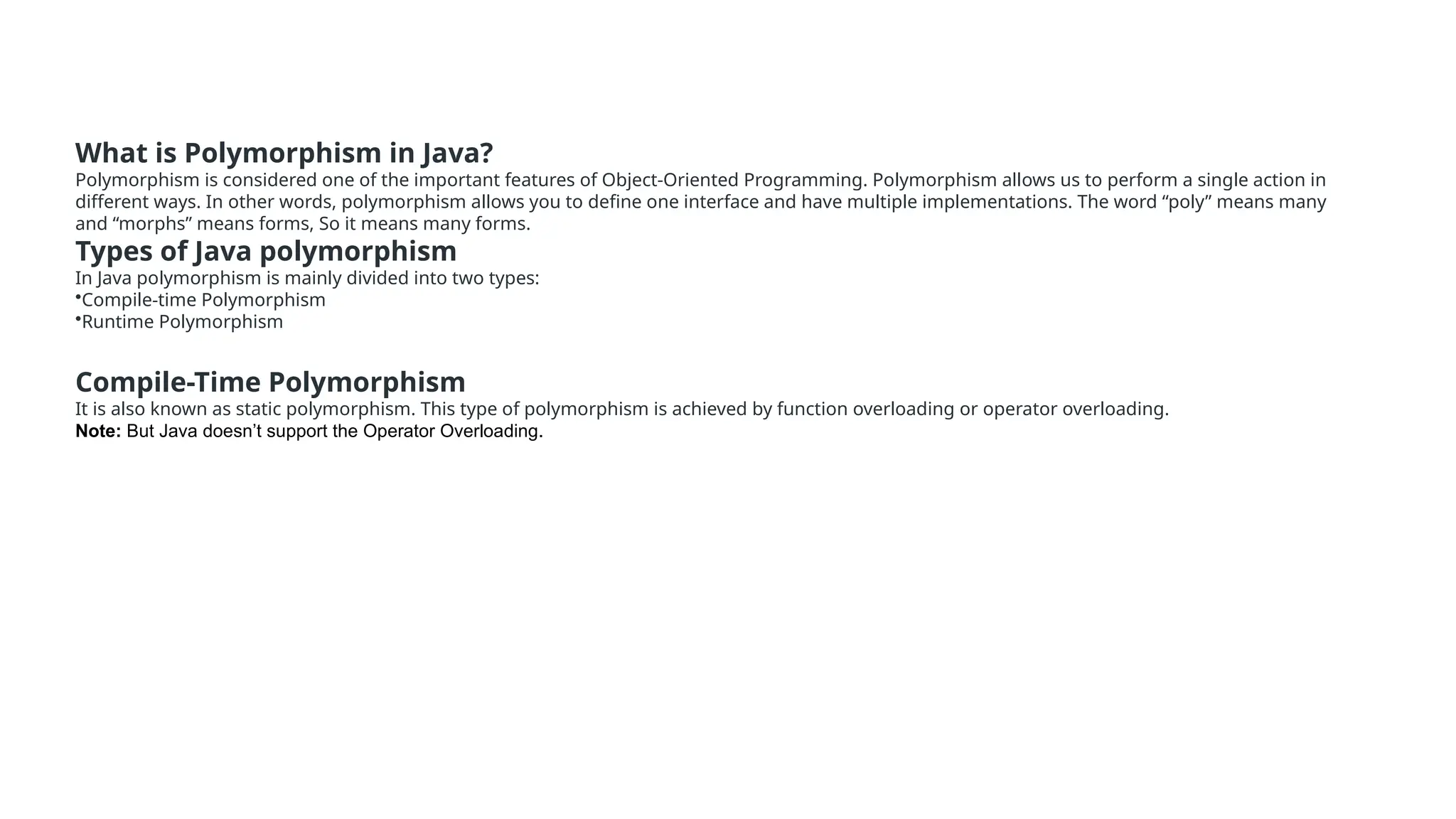 What is Polymorphism in Java?
Polymorphism is considered one of the important features of Object-Oriented Programming. Polymorphism allows us to perform a single action in different ways. In other words, polymorphism allows you to define one interface and have multiple implementations. The word “poly” means many and “morphs” means forms, So it means many forms.

Types of Java polymorphism
In Java polymorphism is mainly divided into two types:
•Compile-time Polymorphism
•Runtime Polymorphism

Compile-Time Polymorphism
It is also known as static polymorphism. This type of polymorphism is achieved by function overloading or operator overloading.
Note: But Java doesn’t support the Operator Overloading.